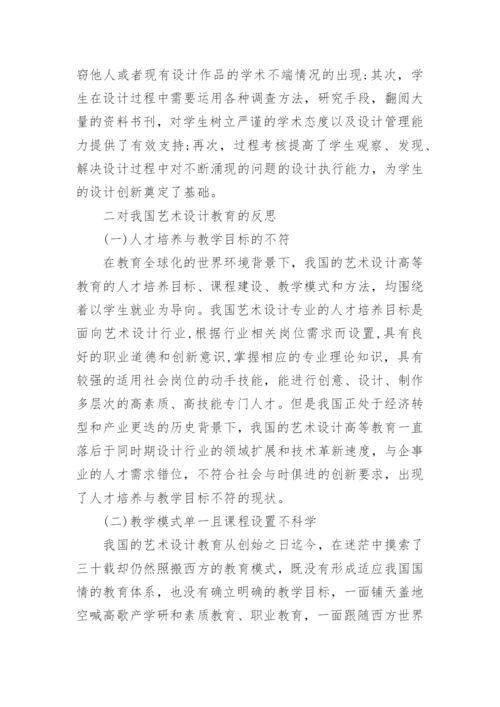 窃他人或者现有设计作品的学术不端情况的出现;其次，学生在设计过程中需要运用各种调查方法，研究手段，翻阅大量的资料书刊，对学生树立严谨的学术态度以及设计管理能力提供了有效支持;再次，过程考核提高了学生观察、发现、解决设计过程中对不断涌现的问题的设计执行能力，为学生的设计创新奠定了基础。

二对我国艺术设计教育的反思

(一)人才培养与教学目标的不符

在教育全球化的世界环境背景下，我国的艺术设计高等教育的人才培养目标、课程建设、教学模式和方法，均围绕着以学生就业为导向。我国艺术设计专业的人才培养目标是面向艺术设计行业,根据行业相关岗位需求而设置,具有良好的职业道德和创新意识,掌握相应的专业理论知识，具有较强的适用社会岗位的动手技能，能进行创意、设计、制作多层次的高素质、高技能专门人才。但是我国正处于经济转型和产业更迭的历史背景下，我国的艺术设计高等教育一直落后于同时期设计行业的领域扩展和技术革新速度，与企事业的人才需求错位，不符合社会与时俱进的创新要求，出现了人才培养与教学目标不符的现状。

(二)教学模式单一且课程设置不科学

我国的艺术设计教育从创始之日迄今，在迷茫中摸索了三十载却仍然照搬西方的教育模式，既没有形成适应我国国情的教育体系，也没有确立明确的教学目标，一面铺天盖地空喊高歌产学研和素质教育、职业教育，一面跟随西方世界